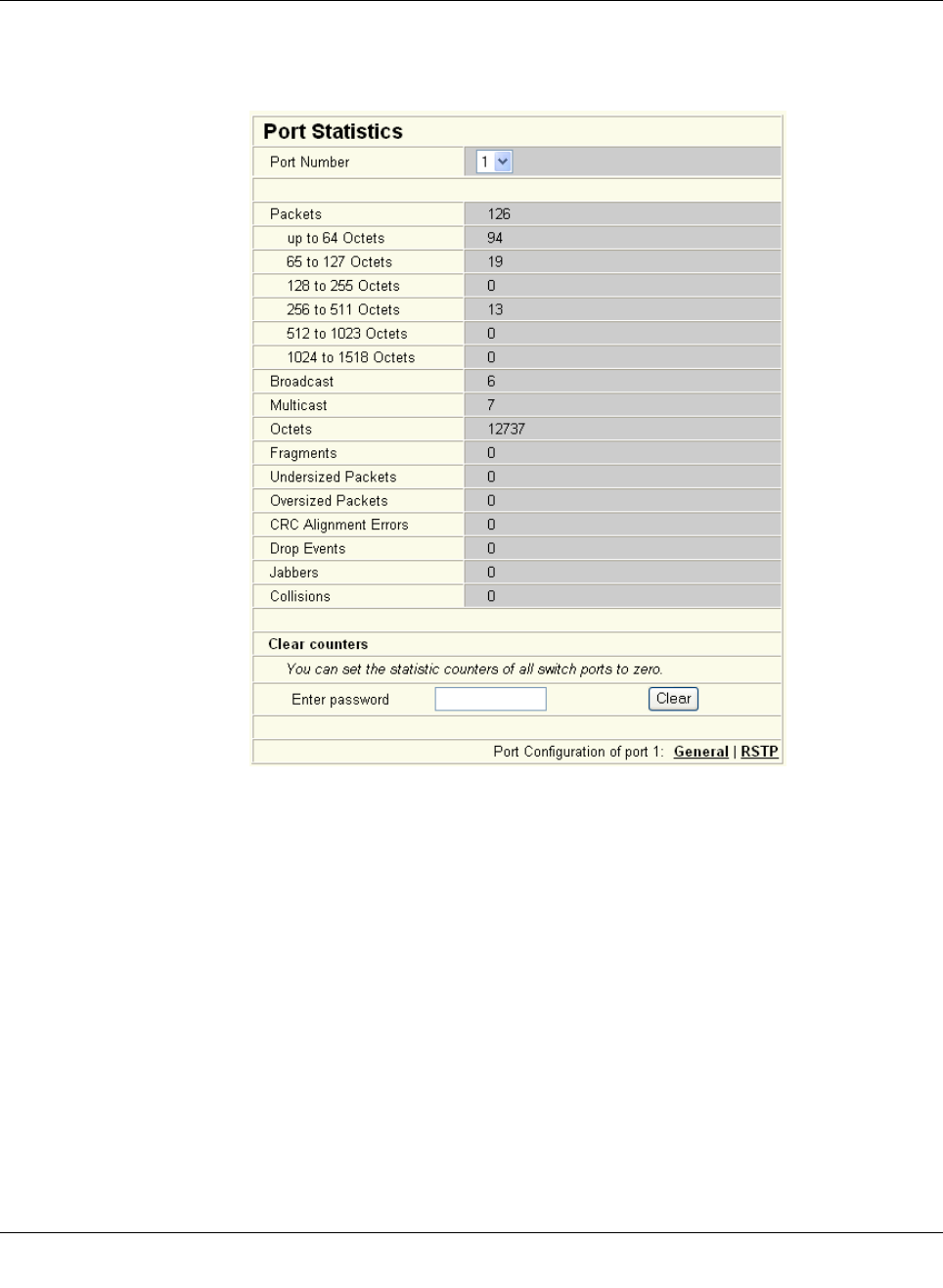 Port Statistics

| Port Number | 1 |
|---|---|
| Packets | 126 |
| up to 64 Octets | 94 |
| 65 to 127 Octets | 19 |
| 128 to 255 Octets | 0 |
| 256 to 511 Octets | 13 |
| 512 to 1023 Octets | 0 |
| 1024 to 1518 Octets | 0 |
| Broadcast | 6 |
| Multicast | 7 |
| Octets | 12737 |
| Fragments | 0 |
| Undersized Packets | 0 |
| Oversized Packets | 0 |
| CRC Alignment Errors | 0 |
| Drop Events | 0 |
| Jabbers | 0 |
| Collisions | 0 |

Clear counters

You can set the statistic counters of all switch ports to zero.

Enter password Clear

Port Configuration of port 1: General | RSTP